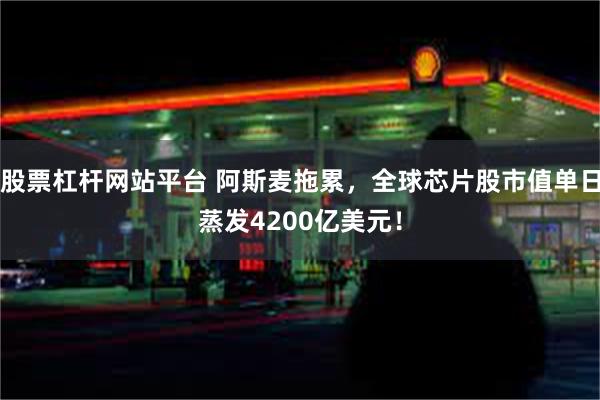 股票杠杆网站平台 阿斯麦拖累，全球芯片股市值单日蒸发4200亿美元！